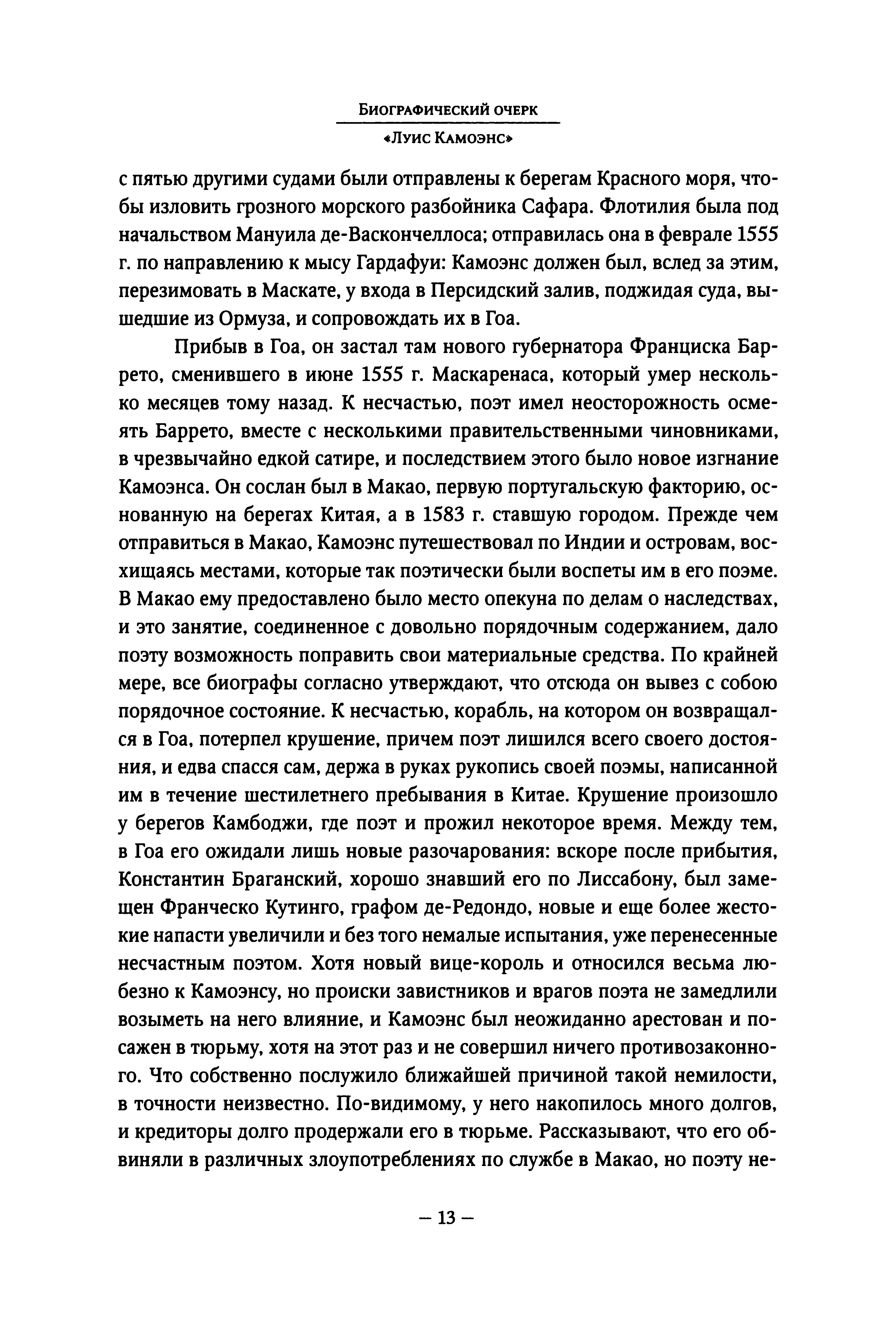 Биографический очерк
«Луис Камоэнс»

с пятью другими судами были отправлены к берегам Красного моря, чтобы изловить грозного морского разбойника Сафара. Флотилия была под начальством Мануила де-Васкончеллоса; отправилась она в феврале 1555 г. по направлению к мысу Гардафуи: Камоэнс должен был, вслед за этим, перезимовать в Маскате, у входа в Персидский залив, поджидая суда, вышедшие из Ормуза, и сопровождать их в Гоа.

Прибыв в Гоа, он застал там нового губернатора Франциска Баррето, сменившего в июне 1555 г. Маскаренаса, который умер несколько месяцев тому назад. К несчастью, поэт имел неосторожность осмеять Баррето, вместе с несколькими правительственными чиновниками, в чрезвычайно едкой сатире, и последствием этого было новое изгнание Камоэнса. Он сослан был в Макао, первую португальскую факторию, основанную на берегах Китая, а в 1583 г. ставшую городом. Прежде чем отправиться в Макао, Камоэнс путешествовал по Индии и островам, восхищаясь местами, которые так поэтически были воспеты им в его поэме. В Макао ему предоставлено было место опекуна по делам о наследствах, и это занятие, соединенное с довольно порядочным содержанием, дало поэту возможность поправить свои материальные средства. По крайней мере, все биографы согласно утверждают, что отсюда он вывез с собою порядочное состояние. К несчастью, корабль, на котором он возвращался в Гоа, потерпел крушение, причем поэт лишился всего своего достояния, и едва спасся сам, держа в руках рукопись своей поэмы, написанной им в течение шестилетнего пребывания в Китае. Крушение произошло у берегов Камбоджи, где поэт и прожил некоторое время. Между тем, в Гоа его ожидали лишь новые разочарования: вскоре после прибытия, Константин Браганский, хорошо знавший его по Лиссабону, был замещен Франческо Кутинго, графом де-Редондо, новые и еще более жестокие напасти увеличили и без того немалые испытания, уже перенесенные несчастным поэтом. Хотя новый вице-король и относился весьма любезно к Камоэнсу, но происки завистников и врагов поэта не замедлили возыметь на него влияние, и Камоэнс был неожиданно арестован и посажен в тюрьму, хотя на этот раз и не совершил ничего противозаконного. Что собственно послужило ближайшей причиной такой немилости, в точности неизвестно. По-видимому, у него накопилось много долгов, и кредиторы долго продержали его в тюрьме. Рассказывают, что его обвиняли в различных злоупотреблениях по службе в Макао, но поэту не-

— 13 —